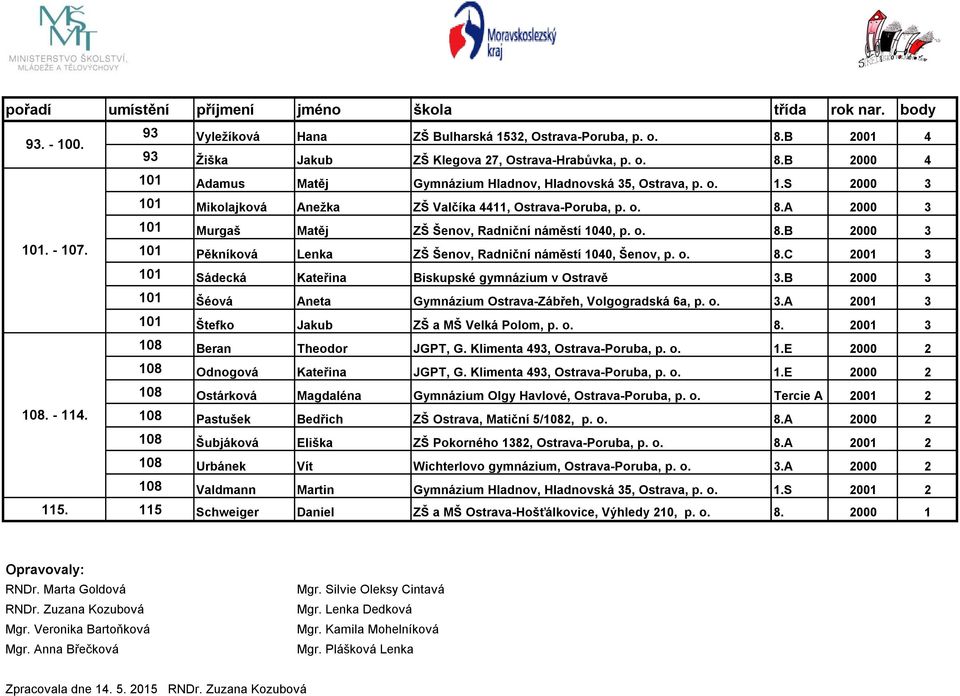 MŠMT
MINISTERSTVO ŠKOLSTVÍ, MLÁDEŽE A TĚLOVÝCHOVY

Moravskoslezský kraj

| pořadí | umístění | příjmení | jméno | škola | třída | rok nar. | body |
|---|---|---|---|---|---|---|---|
| 93. - 100. | 93 | Vyležíková | Hana | ZŠ Bulharská 1532, Ostrava-Poruba, p. o. | 8.B | 2001 | 4 |
| | 93 | Žiška | Jakub | ZŠ Klegova 27, Ostrava-Hrabůvka, p. o. | 8.B | 2000 | 4 |
| 101. - 107. | 101 | Adamus | Matěj | Gymnázium Hladnov, Hladnovská 35, Ostrava, p. o. | 1.S | 2000 | 3 |
| | 101 | Mikolajková | Anežka | ZŠ Valčíka 4411, Ostrava-Poruba, p. o. | 8.A | 2000 | 3 |
| | 101 | Murgaš | Matěj | ZŠ Šenov, Radniční náměstí 1040, p. o. | 8.B | 2000 | 3 |
| | 101 | Pěkníková | Lenka | ZŠ Šenov, Radniční náměstí 1040, Šenov, p. o. | 8.C | 2001 | 3 |
| | 101 | Sádecká | Kateřina | Biskupské gymnázium v Ostravě | 3.B | 2000 | 3 |
| | 101 | Šéová | Aneta | Gymnázium Ostrava-Zábřeh, Volgogradská 6a, p. o. | 3.A | 2001 | 3 |
| | 101 | Štefko | Jakub | ZŠ a MŠ Velká Polom, p. o. | 8. | 2001 | 3 |
| 108. - 114. | 108 | Beran | Theodor | JGPT, G. Klimenta 493, Ostrava-Poruba, p. o. | 1.E | 2000 | 2 |
| | 108 | Odnogová | Kateřina | JGPT, G. Klimenta 493, Ostrava-Poruba, p. o. | 1.E | 2000 | 2 |
| | 108 | Ostárková | Magdaléna | Gymnázium Olgy Havlové, Ostrava-Poruba, p. o. | Tercie A | 2001 | 2 |
| | 108 | Pastušek | Bedřich | ZŠ Ostrava, Matiční 5/1082, p. o. | 8.A | 2000 | 2 |
| | 108 | Šubjáková | Eliška | ZŠ Pokorného 1382, Ostrava-Poruba, p. o. | 8.A | 2001 | 2 |
| | 108 | Urbánek | Vít | Wichterlovo gymnázium, Ostrava-Poruba, p. o. | 3.A | 2000 | 2 |
| | 108 | Valdmann | Martin | Gymnázium Hladnov, Hladnovská 35, Ostrava, p. o. | 1.S | 2001 | 2 |
| 115. | 115 | Schweiger | Daniel | ZŠ a MŠ Ostrava-Hošťálkovice, Výhledy 210, p. o. | 8. | 2000 | 1 |

Opravovaly:
RNDr. Marta Goldová
RNDr. Zuzana Kozubová
Mgr. Veronika Bartoňková
Mgr. Anna Břečková

Mgr. Silvie Oleksy Cintavá
Mgr. Lenka Dedková
Mgr. Kamila Mohelníková
Mgr. Plášková Lenka

Zpracovala dne 14. 5. 2015 RNDr. Zuzana Kozubová